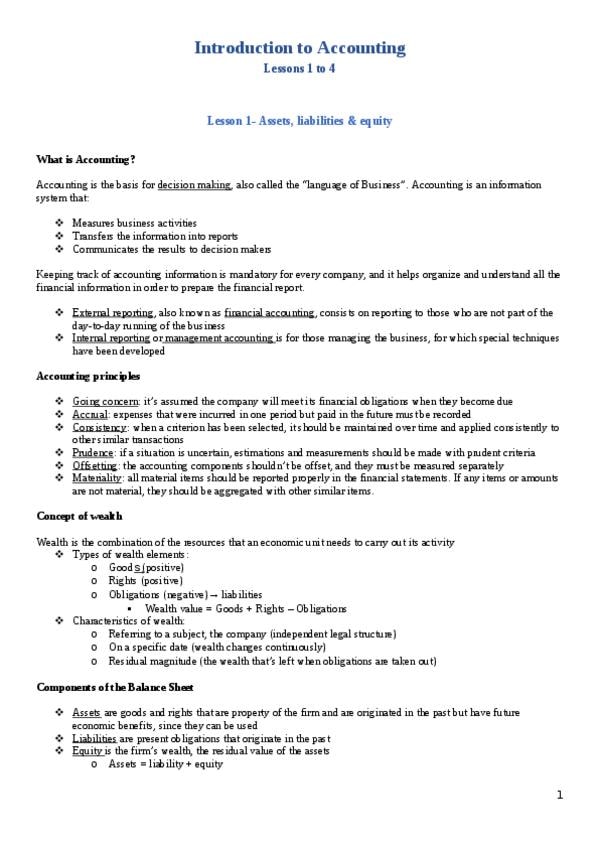 Introduction to Accounting
Lessons 1 to 4

Lesson 1- Assets, liabilities & equity

What is Accounting?

Accounting is the basis for decision making, also called the "language of Business". Accounting is an information system that:

❖ Measures business activities
❖ Transfers the information into reports
❖ Communicates the results to decision makers

Keeping track of accounting information is mandatory for every company, and it helps organize and understand all the financial information in order to prepare the financial report.

❖ External reporting, also known as financial accounting, consists on reporting to those who are not part of the day-to-day running of the business
❖ Internal reporting or management accounting is for those managing the business, for which special techniques have been developed

Accounting principles

❖ Going concern: it's assumed the company will meet its financial obligations when they become due
❖ Accrual: expenses that were incurred in one period but paid in the future must be recorded
❖ Consistency: when a criterion has been selected, it should be maintained over time and applied consistently to others similar transactions
❖ Prudence: if a situation is uncertain, estimations and measurements should be made with prudent criteria
❖ Offsetting: the accounting components shouldn't be offset, and they must be measured separately
❖ Materiality: all material items should be reported properly in the financial statements. If any items or amounts are not material, they should be aggregated with other similar items.

Concept of wealth

Wealth is the combination of the resources that an economic unit needs to carry out its activity
❖ Types of wealth elements:
o Goods (positive)
o Rights (positive)
o Obligations (negative) → liabilities
▪ Wealth value = Goods + Rights – Obligations
❖ Characteristics of wealth:
o Referring to a subject, the company (independent legal structure)
o On a specific date (wealth changes continuously)
o Residual magnitude (the wealth that's left when obligations are taken out)

Components of the Balance Sheet

❖ Assets are goods and rights that are property of the firm and are originated in the past but have future economic benefits, since they can be used
❖ Liabilities are present obligations that originate in the past
❖ Equity is the firm's wealth, the residual value of the assets
o Assets = liability + equity

1